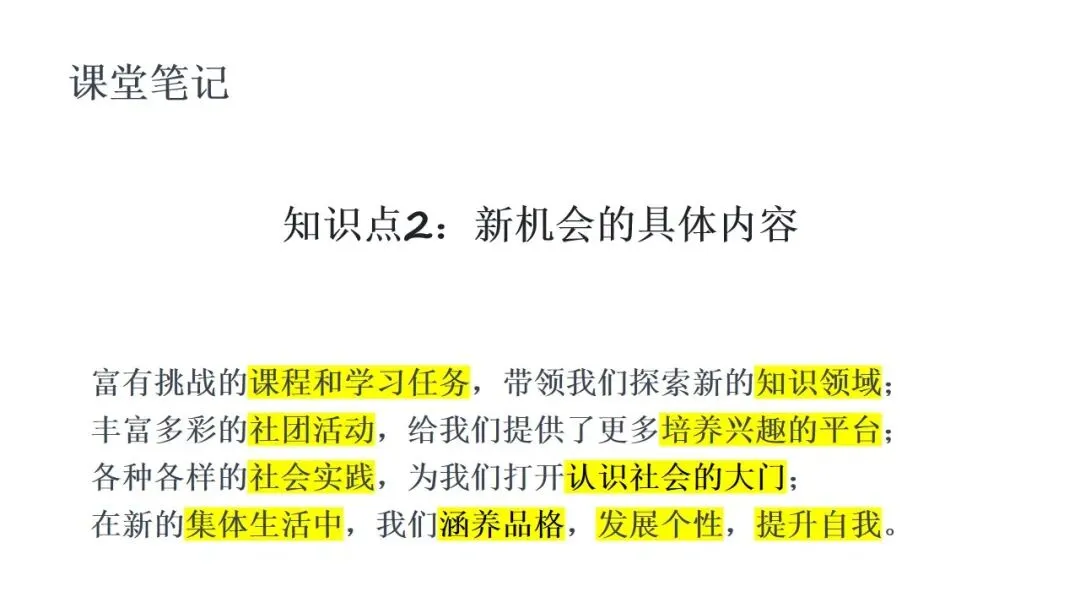 课堂笔记

知识点2：新机会的具体内容

富有挑战的课程和学习任务，带领我们探索新的知识领域；
丰富多彩的社团活动，给我们提供了更多培养兴趣的平台；
各种各样的社会实践，为我们打开认识社会的大门；
在新的集体生活中，我们涵养品格，发展个性，提升自我。